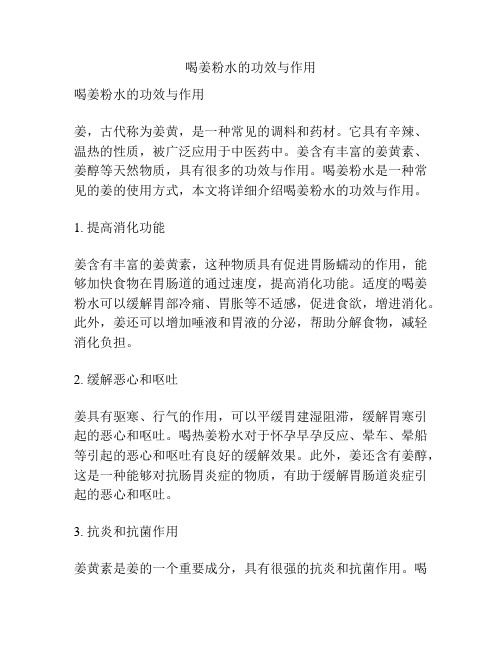 喝姜粉水的功效与作用

喝姜粉水的功效与作用

姜，古代称为姜黄，是一种常见的调料和药材。它具有辛辣、温热的性质，被广泛应用于中医药中。姜含有丰富的姜黄素、姜醇等天然物质，具有很多的功效与作用。喝姜粉水是一种常见的姜的使用方式，本文将详细介绍喝姜粉水的功效与作用。

1. 提高消化功能

姜含有丰富的姜黄素，这种物质具有促进胃肠蠕动的作用，能够加快食物在胃肠道的通过速度，提高消化功能。适度的喝姜粉水可以缓解胃部冷痛、胃胀等不适感，促进食欲，增进消化。此外，姜还可以增加唾液和胃液的分泌，帮助分解食物，减轻消化负担。

2. 缓解恶心和呕吐

姜具有驱寒、行气的作用，可以平缓胃建湿阻滞，缓解胃寒引起的恶心和呕吐。喝热姜粉水对于怀孕早孕反应、晕车、晕船等引起的恶心和呕吐有良好的缓解效果。此外，姜还含有姜醇，这是一种能够对抗肠胃炎症的物质，有助于缓解胃肠道炎症引起的恶心和呕吐。

3. 抗炎和抗菌作用

姜黄素是姜的一个重要成分，具有很强的抗炎和抗菌作用。喝